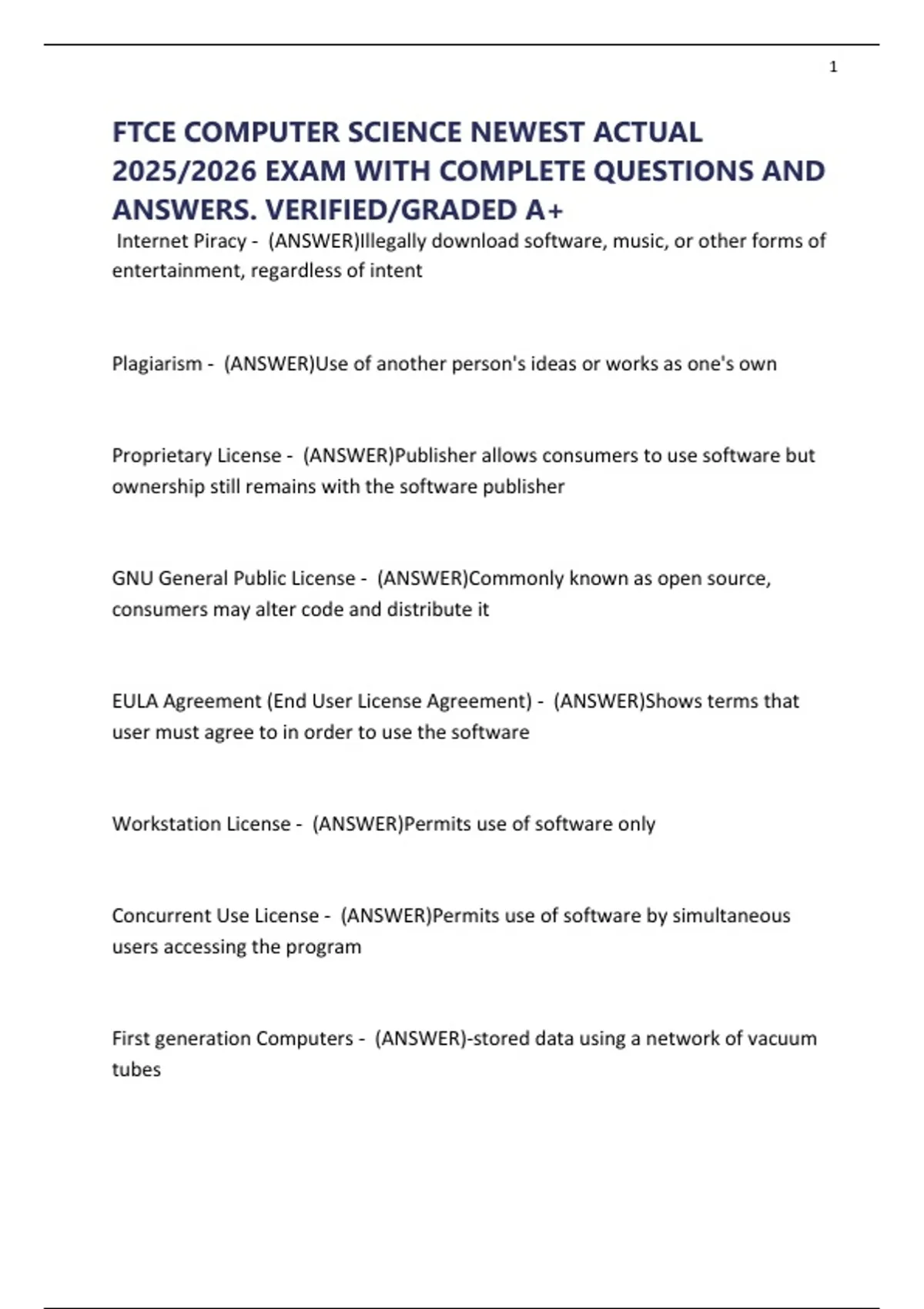 1

FTCE COMPUTER SCIENCE NEWEST ACTUAL 2025/2026 EXAM WITH COMPLETE QUESTIONS AND ANSWERS. VERIFIED/GRADED A+

Internet Piracy - (ANSWER)Illegally download software, music, or other forms of entertainment, regardless of intent

Plagiarism - (ANSWER)Use of another person's ideas or works as one's own

Proprietary License - (ANSWER)Publisher allows consumers to use software but ownership still remains with the software publisher

GNU General Public License - (ANSWER)Commonly known as open source, consumers may alter code and distribute it

EULA Agreement (End User License Agreement) - (ANSWER)Shows terms that user must agree to in order to use the software

Workstation License - (ANSWER)Permits use of software only

Concurrent Use License - (ANSWER)Permits use of software by simultaneous users accessing the program

First generation Computers - (ANSWER)-stored data using a network of vacuum tubes